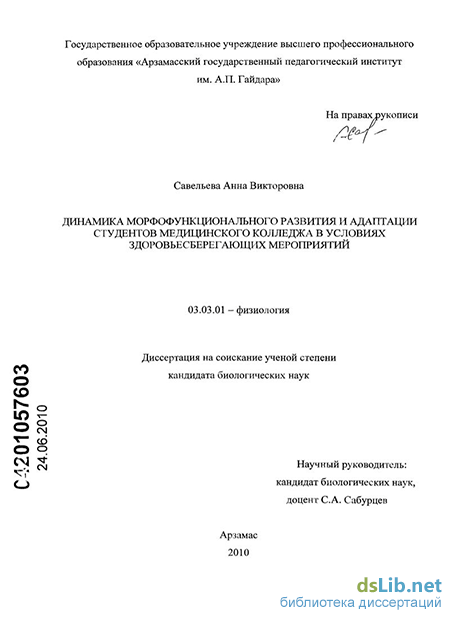 Государственное образовательное учреждение высшего профессионального образования «Арзамасский государственный педагогический институт им. А.П. Гайдара»

На правах рукописи

Савельева Анна Викторовна

ДИНАМИКА МОРФОФУНКЦИОНАЛЬНОГО РАЗВИТИЯ И АДАПТАЦИИ СТУДЕНТОВ МЕДИЦИНСКОГО КОЛЛЕДЖА В УСЛОВИЯХ ЗДОРОВЬЕСБЕРЕГАЮЩИХ МЕРОПРИЯТИЙ

03.03.01 – физиология

Диссертация на соискание ученой степени кандидата биологических наук

04201057603
24.06.2010

Научный руководитель:
кандидат биологических наук,
доцент С.А. Сабурцев

Арзамас
2010

dsLib.net
библиотека диссертаций